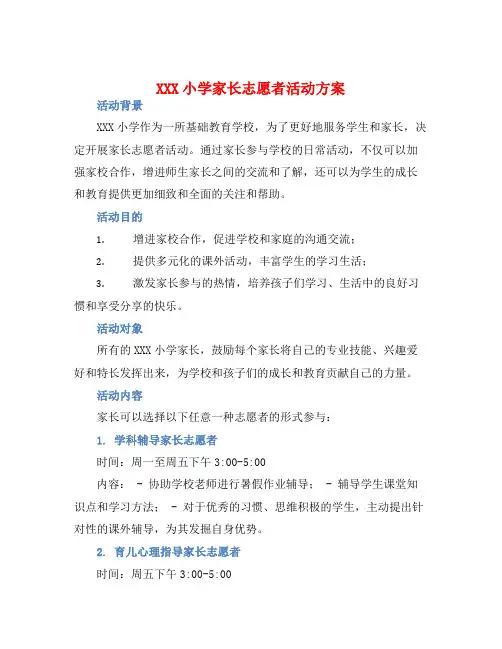 XXX 小学家长志愿者活动方案

活动背景

XXX 小学作为一所基础教育学校，为了更好地服务学生和家长，决定开展家长志愿者活动。通过家长参与学校的日常活动，不仅可以加强家校合作，增进师生家长之间的交流和了解，还可以为学生的成长和教育提供更加细致和全面的关注和帮助。

活动目的

1. 增进家校合作，促进学校和家庭的沟通交流；

2. 提供多元化的课外活动，丰富学生的学习生活；

3. 激发家长参与的热情，培养孩子们学习、生活中的良好习惯和享受分享的快乐。

活动对象

所有的 XXX 小学家长，鼓励每个家长将自己的专业技能、兴趣爱好和特长发挥出来，为学校和孩子们的成长和教育贡献自己的力量。

活动内容

家长可以选择以下任意一种志愿者的形式参与：

1. 学科辅导家长志愿者

时间：周一至周五下午 3:00-5:00

内容： - 协助学校老师进行暑假作业辅导； - 辅导学生课堂知识点和学习方法； - 对于优秀的习惯、思维积极的学生，主动提出针对性的课外辅导，为其发掘自身优势。

2. 育儿心理指导家长志愿者

时间：周五下午 3:00-5:00